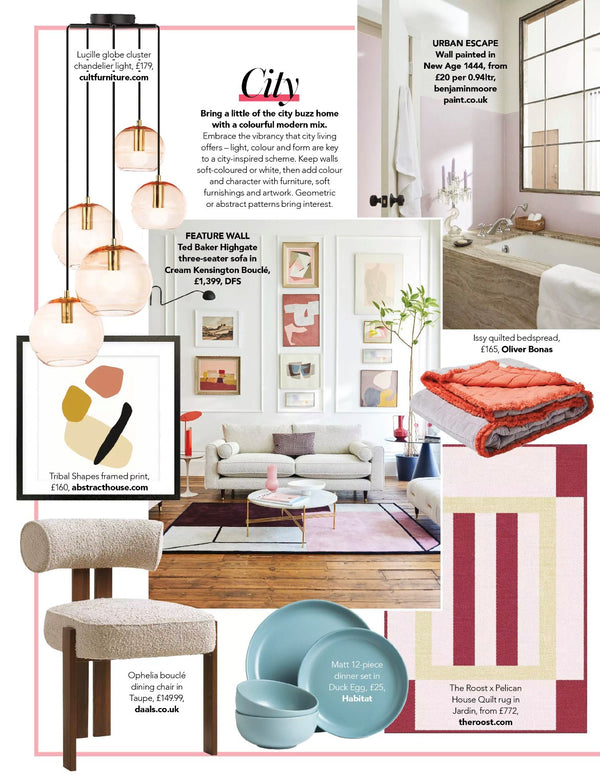 Lucille globe cluster chandelier light, £179, cultfurniture.com

City

Bring a little of the city buzz home with a colourful modern mix. Embrace the vibrancy that city living offers – light, colour and form are key to a city-inspired scheme. Keep walls soft-coloured or white, then add colour and character with furniture, soft furnishings and artwork. Geometric or abstract patterns bring interest.

URBAN ESCAPE Wall painted in New Age 1444, from £20 per 0.94ltr, benjaminmoore paint.co.uk

FEATURE WALL Ted Baker Highgate three-seater sofa in Cream Kensington Bouclé, £1,399, DFS

Issy quilted bedspread, £165, Oliver Bonas

Tribal Shapes framed print, £160, abstracthouse.com

Ophelia bouclé dining chair in Taupe, £149.99, daals.co.uk

Matt 12-piece dinner set in Duck Egg, £25, Habitat

The Roost x Pelican House Quilt rug in Jardin, from £772, theroost.com